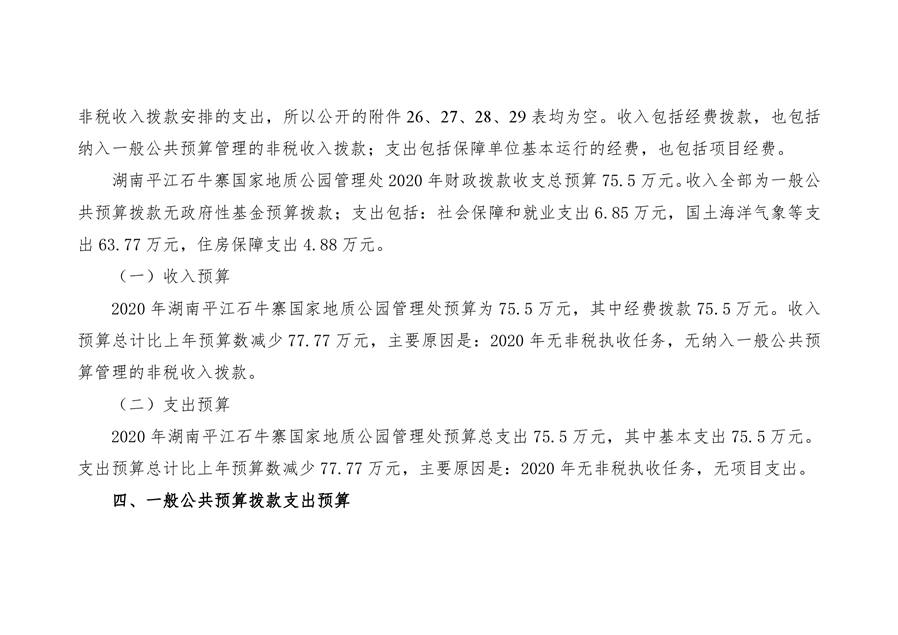 非税收入拨款安排的支出，所以公开的附件 26、27、28、29 表均为空。收入包括经费拨款，也包括纳入一般公共预算管理的非税收入拨款；支出包括保障单位基本运行的经费，也包括项目经费。

湖南平江石牛寨国家地质公园管理处 2020 年财政拨款收支总预算 75.5 万元。收入全部为一般公共预算拨款无政府性基金预算拨款；支出包括：社会保障和就业支出 6.85 万元，国土海洋气象等支出 63.77 万元，住房保障支出 4.88 万元。

（一）收入预算

2020 年湖南平江石牛寨国家地质公园管理处预算为 75.5 万元，其中经费拨款 75.5 万元。收入预算总计比上年预算数减少 77.77 万元，主要原因是：2020 年无非税执收任务，无纳入一般公共预算管理的非税收入拨款。

（二）支出预算

2020 年湖南平江石牛寨国家地质公园管理处预算总支出 75.5 万元，其中基本支出 75.5 万元。支出预算总计比上年预算数减少 77.77 万元，主要原因是：2020 年无非税执收任务，无项目支出。

四、一般公共预算拨款支出预算